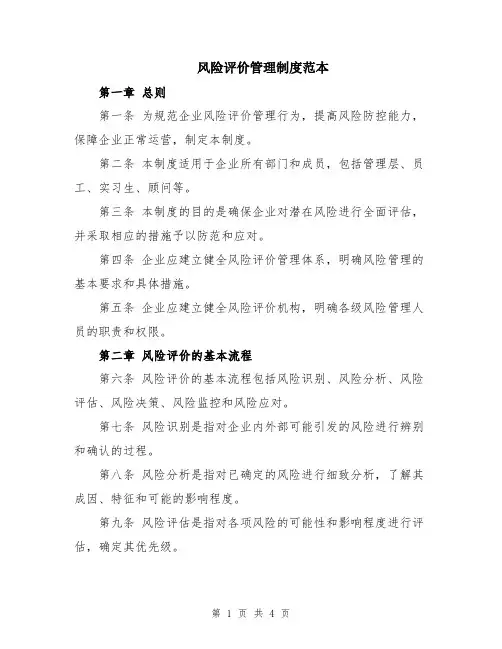 风险评价管理制度范本

第一章 总则

第一条 为规范企业风险评价管理行为，提高风险防控能力，保障企业正常运营，制定本制度。

第二条 本制度适用于企业所有部门和成员，包括管理层、员工、实习生、顾问等。

第三条 本制度的目的是确保企业对潜在风险进行全面评估，并采取相应的措施予以防范和应对。

第四条 企业应建立健全风险评价管理体系，明确风险管理的基本要求和具体措施。

第五条 企业应建立健全风险评价机构，明确各级风险管理人员的职责和权限。

第二章 风险评价的基本流程

第六条 风险评价的基本流程包括风险识别、风险分析、风险评估、风险决策、风险监控和风险应对。

第七条 风险识别是指对企业内外部可能引发的风险进行辨别和确认的过程。

第八条 风险分析是指对已确定的风险进行细致分析，了解其成因、特征和可能的影响程度。

第九条 风险评估是指对各项风险的可能性和影响程度进行评估，确定其优先级。

第 1 页 共 4 页